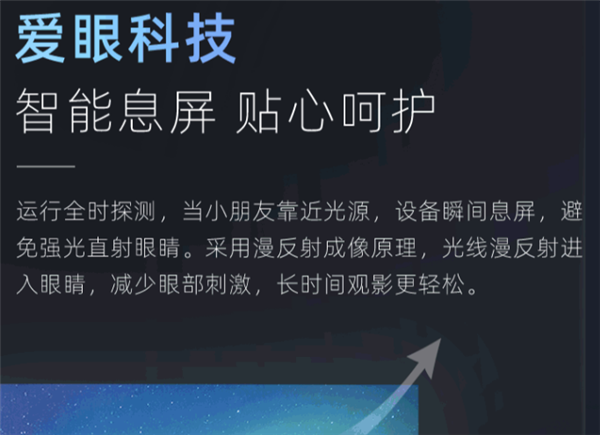 爱眼科技
智能息屏 贴心呵护

运行全时探测，当小朋友靠近光源，设备瞬间息屏，避免强光直射眼睛。采用漫反射成像原理，光线漫反射进入眼睛，减少眼部刺激，长时间观影更轻松。